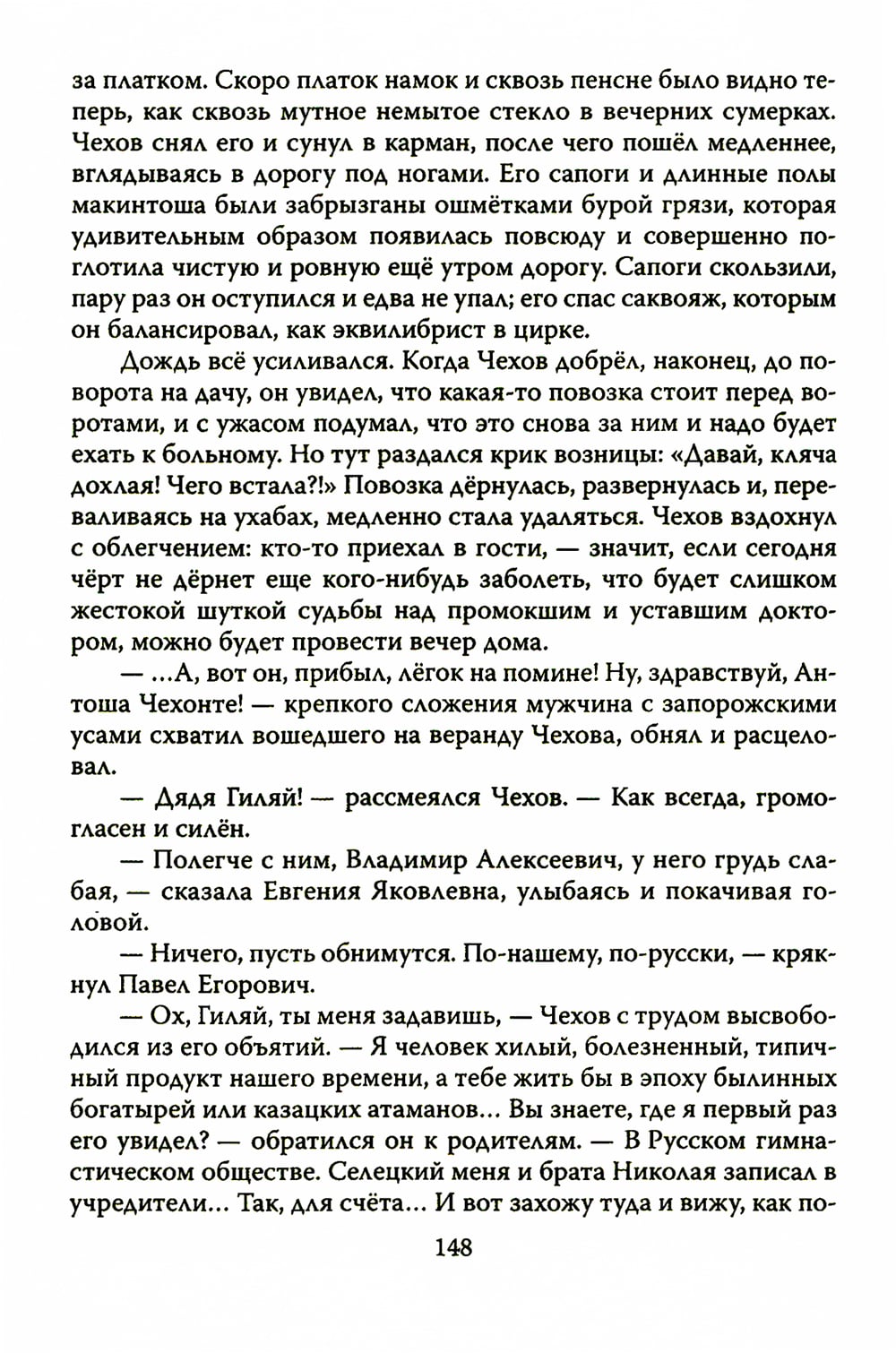 за платком. Скоро платок намок и сквозь пенсне было видно теперь, как сквозь мутное немытое стекло в вечерних сумерках. Чехов снял его и сунул в карман, после чего пошёл медленнее, вглядываясь в дорогу под ногами. Его сапоги и длинные полы макинтоша были забрызганы ошмётками бурой грязи, которая удивительным образом появилась повсюду и совершенно поглотила чистую и ровную ещё утром дорогу. Сапоги скользили, пару раз он оступился и едва не упал; его спас саквояж, которым он балансировал, как эквилибрист в цирке.

Дождь всё усиливался. Когда Чехов добрёл, наконец, до поворота на дачу, он увидел, что какая-то повозка стоит перед воротами, и с ужасом подумал, что это снова за ним и надо будет ехать к больному. Но тут раздался крик возницы: «Давай, кляча дохлая! Чего встала?!» Повозка дёрнулась, развернулась и, переваливаясь на ухабах, медленно стала удаляться. Чехов вздохнул с облегчением: кто-то приехал в гости, — значит, если сегодня чёрт не дёрнет еще кого-нибудь заболеть, что будет слишком жестокой шуткой судьбы над промокшим и уставшим доктором, можно будет провести вечер дома.

— ...А, вот он, прибыл, лёгок на помине! Ну, здравствуй, Антоша Чехонте! — крепкого сложения мужчина с запорожскими усами схватил вошедшего на веранду Чехова, обнял и расцеловал.

— Дядя Гиляй! — рассмеялся Чехов. — Как всегда, громогласен и силён.

— Полегче с ним, Владимир Алексеевич, у него грудь слабая, — сказала Евгения Яковлевна, улыбаясь и покачивая головой.

— Ничего, пусть обнимутся. По-нашему, по-русски, — крякнул Павел Егорович.

— Ох, Гиляй, ты меня задавишь, — Чехов с трудом высвободился из его объятий. — Я человек хилый, болезненный, типичный продукт нашего времени, а тебе жить бы в эпоху былинных богатырей или казацких атаманов... Вы знаете, где я первый раз его увидел? — обратился он к родителям. — В Русском гимнастическом обществе. Селецкий меня и брата Николая записал в учредители... Так, для счёта... И вот захожу туда и вижу, как по-

148